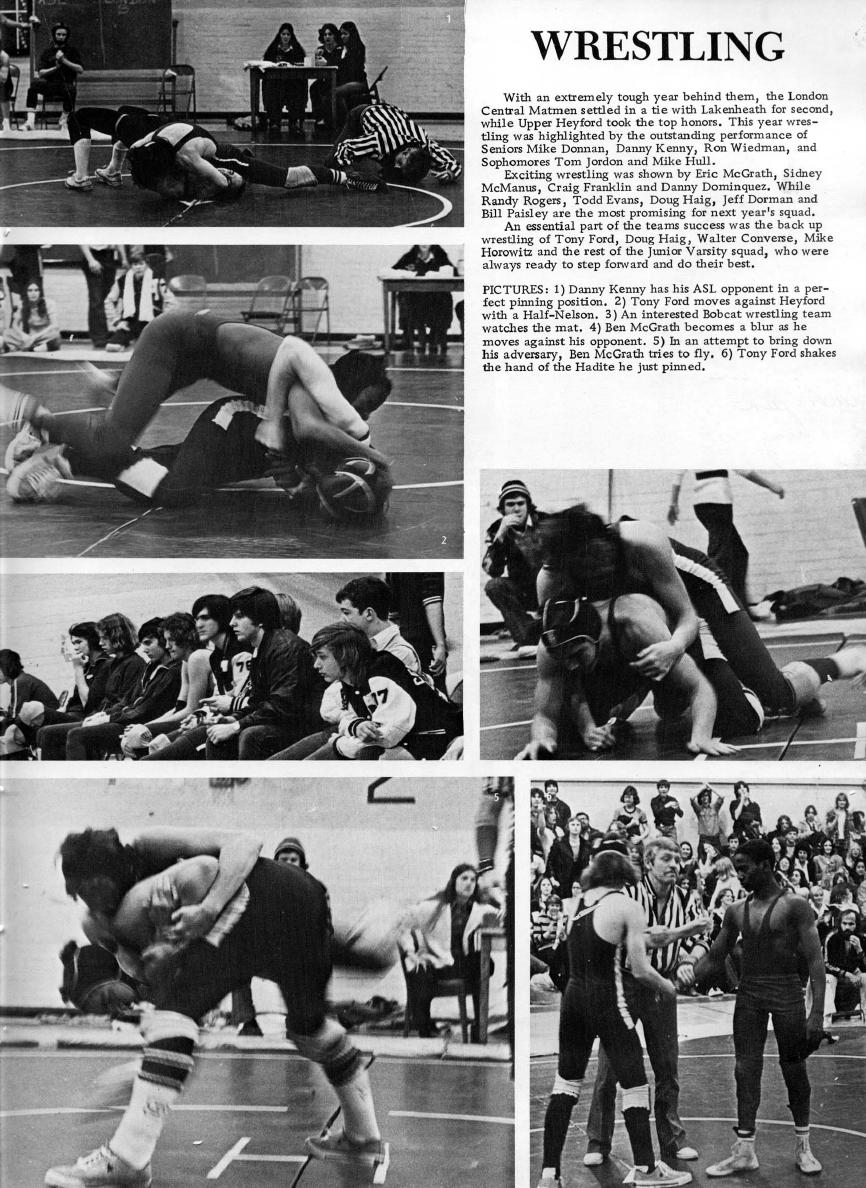 1

WRESTLING

With an extremely tough year behind them, the London Central Matmen settled in a tie with Lakenheath for second, while Upper Heyford took the top honors. This year wrestling was highlighted by the outstanding performance of Seniors Mike Donnan, Danny Kenny, Ron Wiedman, and Sophomores Tom Jordon and Mike Hull.

Exciting wrestling was shown by Eric McGrath, Sidney McManus, Craig Franklin and Danny Dominquez. While Randy Rogers, Todd Evans, Doug Haig, Jeff Dorman and Bill Paisley are the most promising for next year's squad.

An essential part of the teams success was the back up wrestling of Tony Ford, Doug Haig, Walter Converse, Mike Horowitz and the rest of the Junior Varsity squad, who were always ready to step forward and do their best.

PICTURES: 1) Danny Kenny has his ASL opponent in a perfect pinning position. 2) Tony Ford moves against Heyford with a Half-Nelson. 3) An interested Bobcat wrestling team watches the mat. 4) Ben McGrath becomes a blur as he moves against his opponent. 5) In an attempt to bring down his adversary, Ben McGrath tries to fly. 6) Tony Ford shakes the hand of the Hadite he just pinned.

2

5